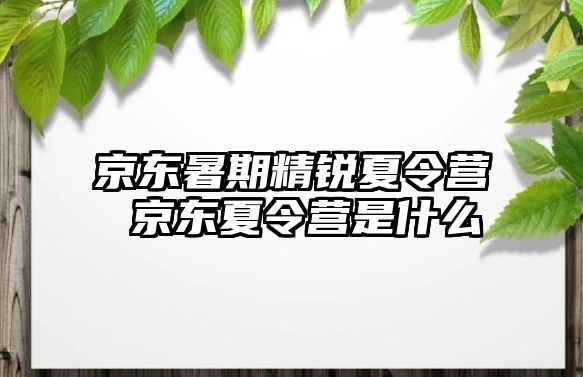 京东暑期精锐夏令营
京东夏令营是什么